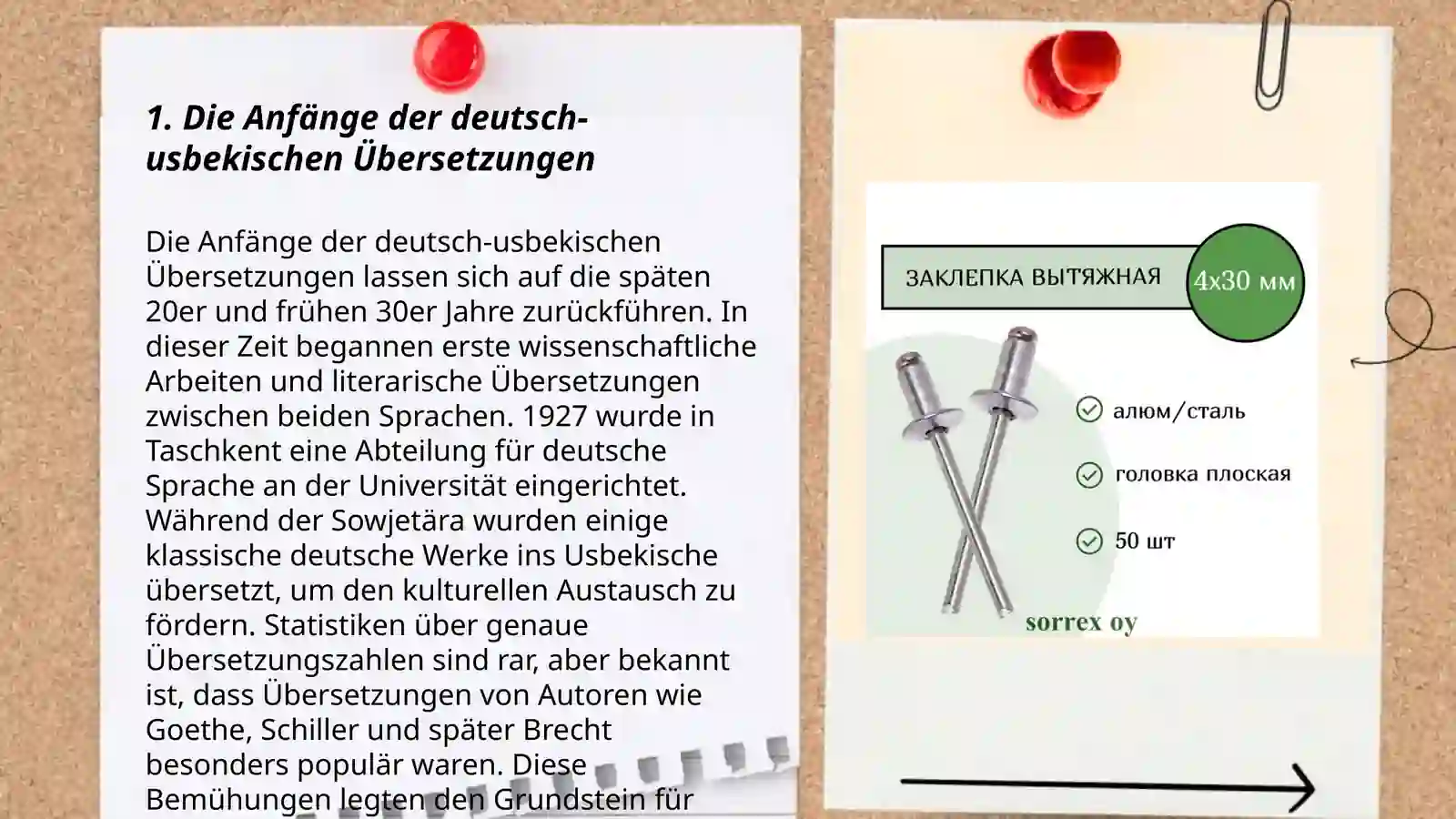 1. Die Anfänge der deutsch-usbekischen Übersetzungen

Die Anfänge der deutsch-usbekischen Übersetzungen lassen sich auf die späten 20er und frühen 30er Jahre zurückführen. In dieser Zeit begannen erste wissenschaftliche Arbeiten und literarische Übersetzungen zwischen beiden Sprachen. 1927 wurde in Taschkent eine Abteilung für deutsche Sprache an der Universität eingerichtet. Während der Sowjetära wurden einige klassische deutsche Werke ins Usbekische übersetzt, um den kulturellen Austausch zu fördern. Statistiken über genaue Übersetzungszahlen sind rar, aber bekannt ist, dass Übersetzungen von Autoren wie Goethe, Schiller und später Brecht besonders populär waren. Diese Bemühungen legten den Grundstein für

ЗАКЛЕПКА ВЫТЯЖНАЯ
4x30 мм
алюм/сталь
головка плоская
50 шт
sorrex oy